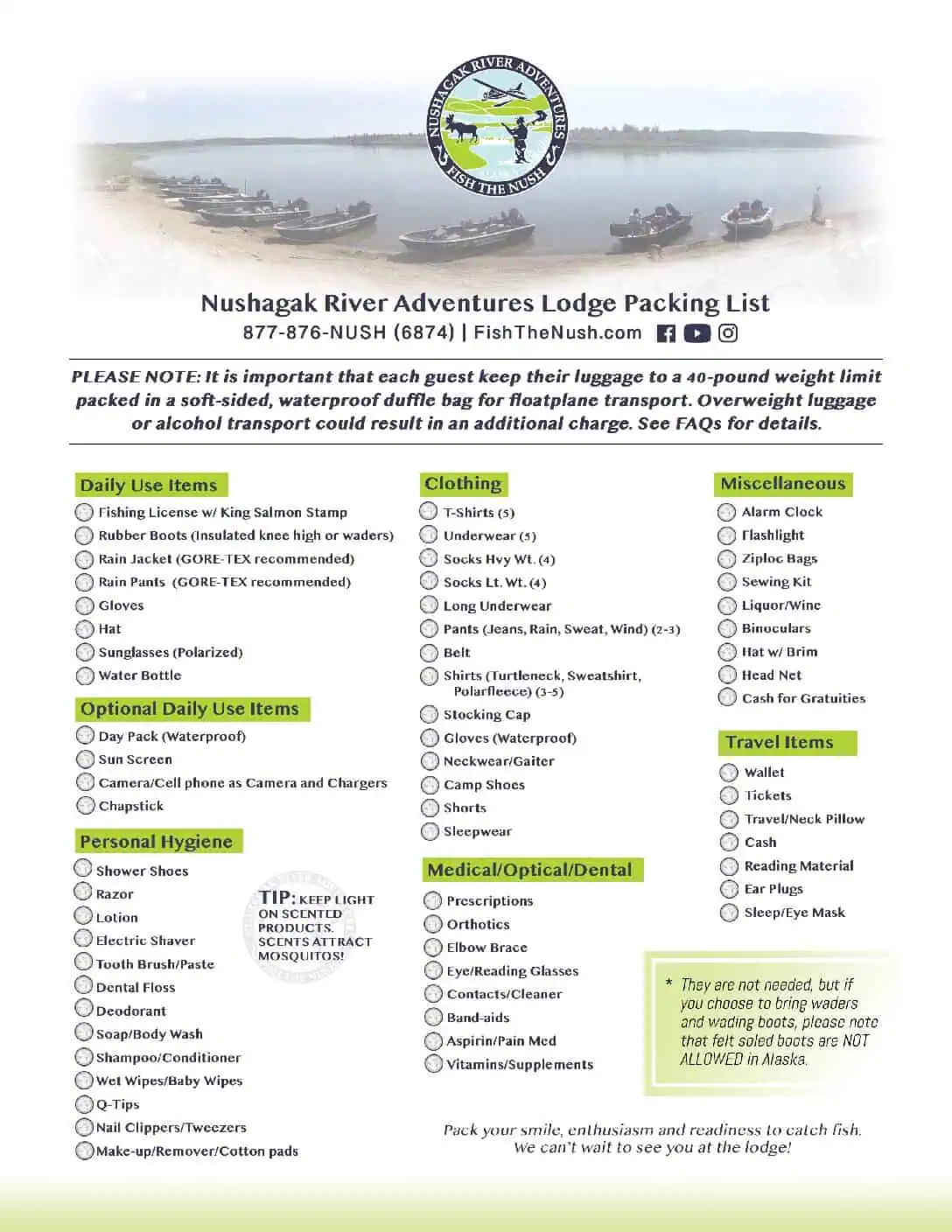 NUSHAGAK RIVER ADVENTURES
FISH THE NUSH

Nushagak River Adventures Lodge Packing List
877-876-NUSH (6874) | FishTheNush.com

PLEASE NOTE: It is important that each guest keep their luggage to a 40-pound weight limit packed in a soft-sided, waterproof duffle bag for floatplane transport. Overweight luggage or alcohol transport could result in an additional charge. See FAQs for details.

Daily Use Items
Fishing License w/ King Salmon Stamp
Rubber Boots (Insulated knee high or waders)
Rain Jacket (GORE-TEX recommended)
Rain Pants (GORE-TEX recommended)
Gloves
Hat
Sunglasses (Polarized)
Water Bottle

Optional Daily Use Items
Day Pack (Waterproof)
Sun Screen
Camera/Cell phone as Camera and Chargers
Chapstick

Personal Hygiene
Shower Shoes
Razor
Lotion
Electric Shaver
Tooth Brush/Paste
Dental Floss
Deodorant
Soap/Body Wash
Shampoo/Conditioner
Wet Wipes/Baby Wipes
Q-Tips
Nail Clippers/Tweezers
Make-up/Remover/Cotton pads

TIP: KEEP LIGHT ON SCENTED PRODUCTS. SCENTS ATTRACT MOSQUITOS!

Clothing
T-Shirts (5)
Underwear (5)
Socks Hvy Wt. (4)
Socks Lt. Wt. (4)
Long Underwear
Pants (Jeans, Rain, Sweat, Wind) (2-3)
Belt
Shirts (Turtleneck, Sweatshirt, Polarfleece) (3-5)
Stocking Cap
Gloves (Waterproof)
Neckwear/Gaiter
Camp Shoes
Shorts
Sleepwear

Medical/Optical/Dental
Prescriptions
Orthotics
Elbow Brace
Eye/Reading Glasses
Contacts/Cleaner
Band-aids
Aspirin/Pain Med
Vitamins/Supplements

Miscellaneous
Alarm Clock
Flashlight
Ziploc Bags
Sewing Kit
Liquor/Wine
Binoculars
Hat w/ Brim
Head Net
Cash for Gratuities

Travel Items
Wallet
Tickets
Travel/Neck Pillow
Cash
Reading Material
Ear Plugs
Sleep/Eye Mask

* They are not needed, but if you choose to bring waders and wading boots, please note that felt soled boots are NOT ALLOWED in Alaska.

Pack your smile, enthusiasm and readiness to catch fish. We can't wait to see you at the lodge!